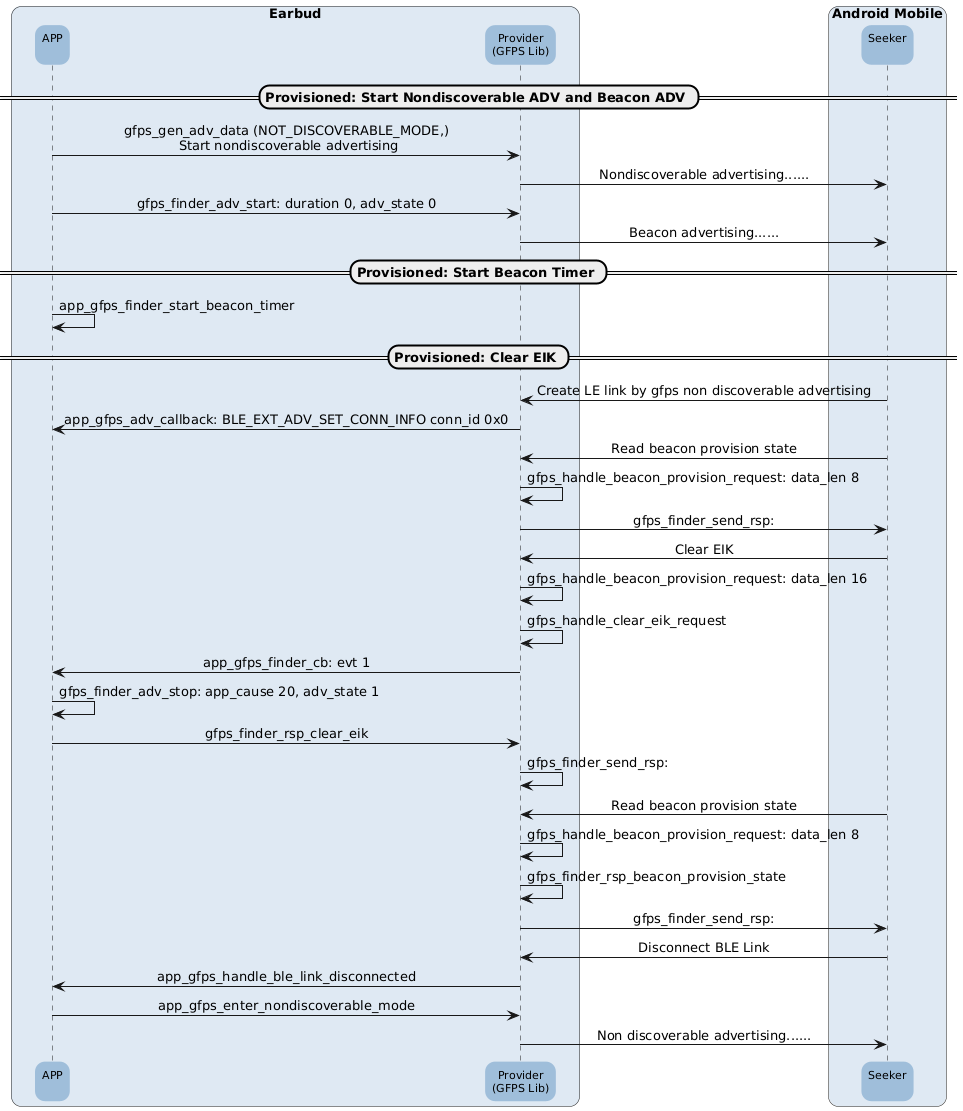 Earbud

Android Mobile

APP

Provider
(GFPS Lib)

Seeker

Provisioned: Start Nondiscoverable ADV and Beacon ADV

gfps_gen_adv_data (NOT_DISCOVERABLE_MODE,)
Start nondiscoverable advertising

Nondiscoverable advertising......

gfps_finder_adv_start: duration 0, adv_state 0

Beacon advertising......

Provisioned: Start Beacon Timer

app_gfps_finder_start_beacon_timer

Provisioned: Clear EIK

Create LE link by gfps non discoverable advertising

app_gfps_adv_callback: BLE_EXT_ADV_SET_CONN_INFO conn_id 0x0

Read beacon provision state

gfps_handle_beacon_provision_request: data_len 8

gfps_finder_send_rsp:

Clear EIK

gfps_handle_beacon_provision_request: data_len 16

gfps_handle_clear_eik_request

app_gfps_finder_cb: evt 1

gfps_finder_adv_stop: app_cause 20, adv_state 1

gfps_finder_rsp_clear_eik

gfps_finder_send_rsp:

Read beacon provision state

gfps_handle_beacon_provision_request: data_len 8

gfps_finder_rsp_beacon_provision_state

gfps_finder_send_rsp:

Disconnect BLE Link

app_gfps_handle_ble_link_disconnected

app_gfps_enter_nondiscoverable_mode

Non discoverable advertising......

APP

Provider
(GFPS Lib)

Seeker